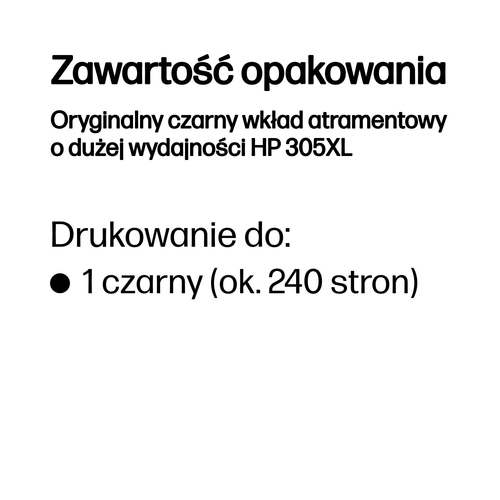 Zawartość opakowania

Oryginalny czarny wkład atramentowy o dużej wydajności HP 305XL

Drukowanie do:

● 1 czarny (ok. 240 stron)